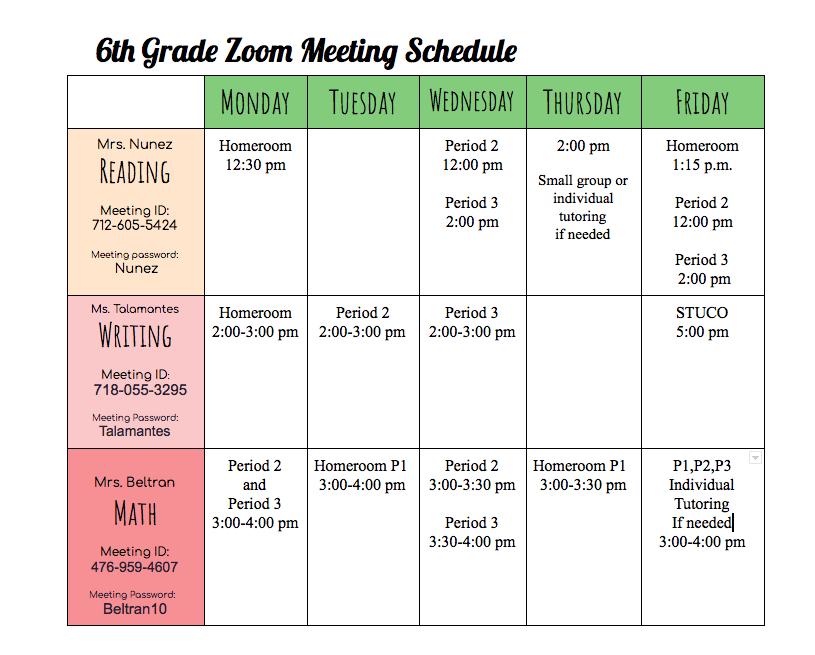 6th Grade Zoom Meeting Schedule

| | MONDAY | TUESDAY | WEDNESDAY | THURSDAY | FRIDAY |
|---|---|---|---|---|---|
| Mrs. Nunez READING Meeting ID: 712-605-5424 Meeting password: Nunez | Homeroom 12:30 pm | | Period 2 12:00 pm Period 3 2:00 pm | 2:00 pm Small group or individual tutoring if needed | Homeroom 1:15 p.m. Period 2 12:00 pm Period 3 2:00 pm |
| Ms. Talamantes WRITING Meeting ID: 718-055-3295 Meeting Password: Talamantes | Homeroom 2:00-3:00 pm | Period 2 2:00-3:00 pm | Period 3 2:00-3:00 pm | | STUCO 5:00 pm |
| Mrs. Beltran MATH Meeting ID: 476-959-4607 Meeting Password: Beltran10 | Period 2 and Period 3 3:00-4:00 pm | Homeroom P1 3:00-4:00 pm | Period 2 3:00-3:30 pm Period 3 3:30-4:00 pm | Homeroom P1 3:00-3:30 pm | P1,P2,P3 Individual Tutoring If needed 3:00-4:00 pm |